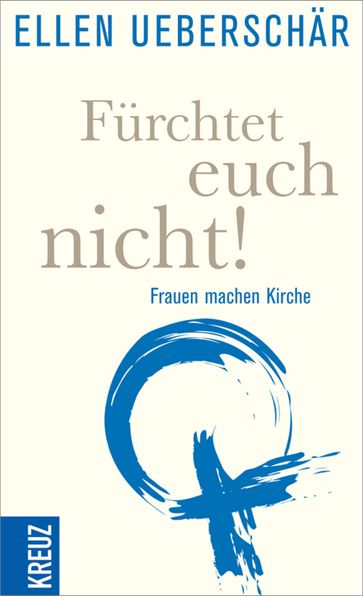 ELLEN UEBERSCHÄR

Fürchtet euch nicht!

Frauen machen Kirche

KREUZ